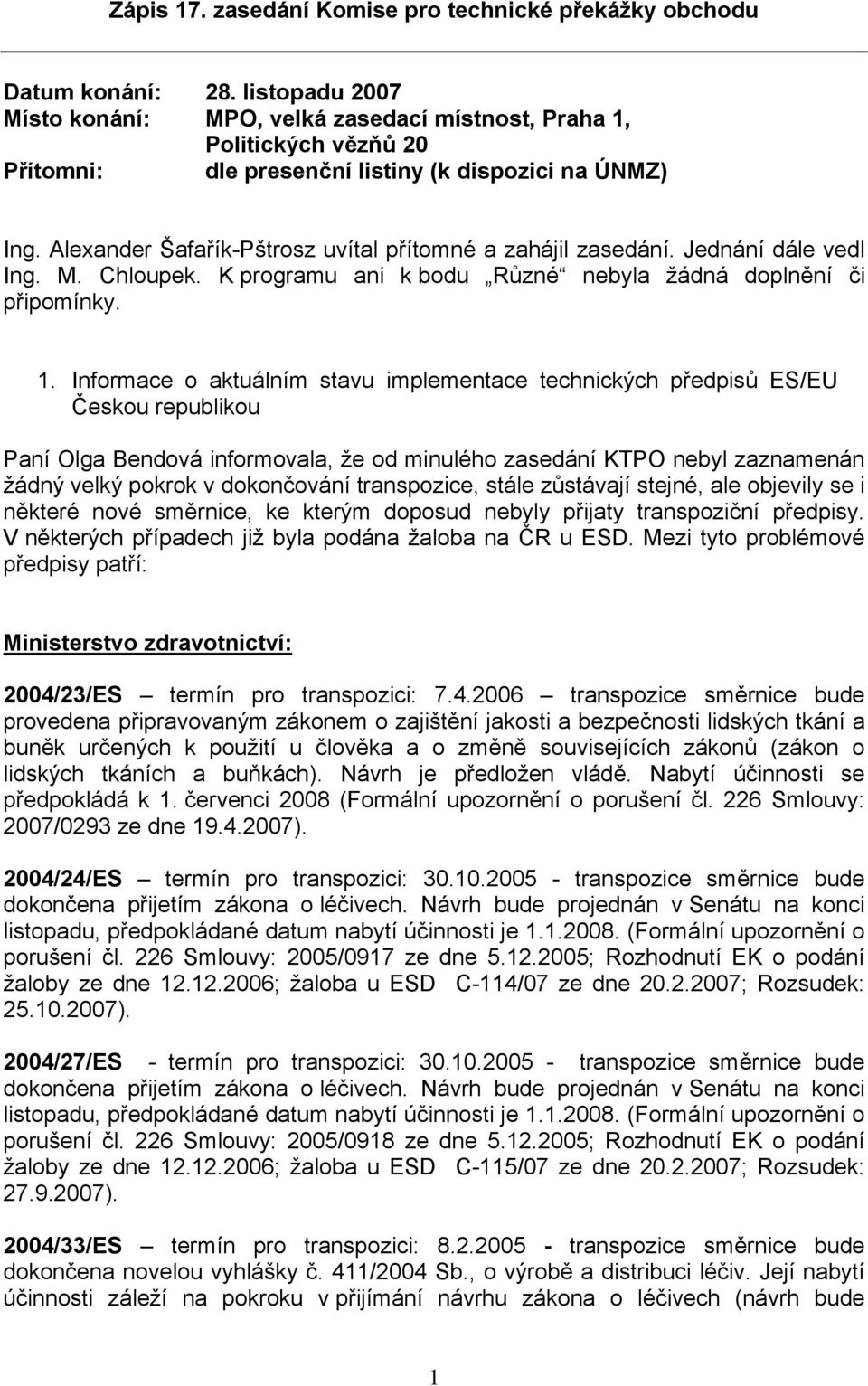 Zápis 17. zasedání Komise pro technické překážky obchodu

Datum konání: 28. listopadu 2007
Místo konání: MPO, velká zasedací místnost, Praha 1, Politických vězňů 20
Přítomni: dle presenční listiny (k dispozici na ÚNMZ)

Ing. Alexander Šafařík-Pštrosz uvítal přítomné a zahájil zasedání. Jednání dále vedl Ing. M. Chloupek. K programu ani k bodu „Různé“ nebyla žádná doplnění či připomínky.

1. Informace o aktuálním stavu implementace technických předpisů ES/EU Českou republikou

Paní Olga Bendová informovala, že od minulého zasedání KTPO nebyl zaznamenán žádný velký pokrok v dokončování transpozice, stále zůstávají stejné, ale objevily se i některé nové směrnice, ke kterým doposud nebyly přijaty transpoziční předpisy. V některých případech již byla podána žaloba na ČR u ESD. Mezi tyto problémové předpisy patří:

Ministerstvo zdravotnictví:

2004/23/ES – termín pro transpozici: 7.4.2006 – transpozice směrnice bude provedena připravovaným zákonem o zajištění jakosti a bezpečnosti lidských tkání a buněk určených k použití u člověka a o změně souvisejících zákonů (zákon o lidských tkáních a buňkách). Návrh je předložen vládě. Nabytí účinnosti se předpokládá k 1. červenci 2008 (Formální upozornění o porušení čl. 226 Smlouvy: 2007/0293 ze dne 19.4.2007).

2004/24/ES – termín pro transpozici: 30.10.2005 - transpozice směrnice bude dokončena přijetím zákona o léčivech. Návrh bude projednán v Senátu na konci listopadu, předpokládané datum nabytí účinnosti je 1.1.2008. (Formální upozornění o porušení čl. 226 Smlouvy: 2005/0917 ze dne 5.12.2005; Rozhodnutí EK o podání žaloby ze dne 12.12.2006; žaloba u ESD C-114/07 ze dne 20.2.2007; Rozsudek: 25.10.2007).

2004/27/ES - termín pro transpozici: 30.10.2005 - transpozice směrnice bude dokončena přijetím zákona o léčivech. Návrh bude projednán v Senátu na konci listopadu, předpokládané datum nabytí účinnosti je 1.1.2008. (Formální upozornění o porušení čl. 226 Smlouvy: 2005/0918 ze dne 5.12.2005; Rozhodnutí EK o podání žaloby ze dne 12.12.2006; žaloba u ESD C-115/07 ze dne 20.2.2007; Rozsudek: 27.9.2007).

2004/33/ES – termín pro transpozici: 8.2.2005 - transpozice směrnice bude dokončena novelou vyhlášky č. 411/2004 Sb., o výrobě a distribuci léčiv. Její nabytí účinnosti záleží na pokroku v přijímání návrhu zákona o léčivech (návrh bude

1